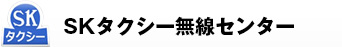 SK
タクシー

SKタクシー無線センター